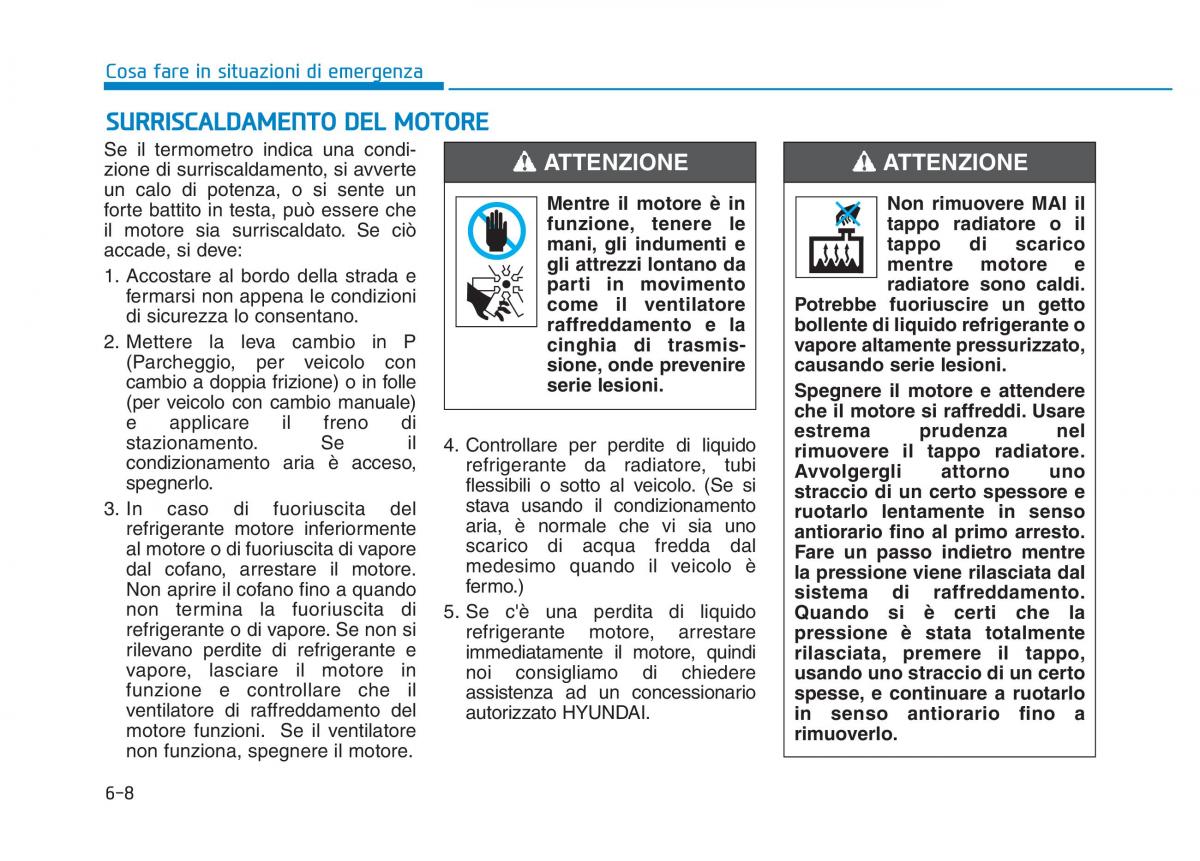 Cosa fare in situazioni di emergenza

SURRISCALDAMENTO DEL MOTORE

Se il termometro indica una condizione di surriscaldamento, si avverte un calo di potenza, o si sente un forte battito in testa, può essere che il motore sia surriscaldato. Se ciò accade, si deve:

1. Accostare al bordo della strada e fermarsi non appena le condizioni di sicurezza lo consentano.

2. Mettere la leva cambio in P (Parcheggio, per veicolo con cambio a doppia frizione) o in folle (per veicolo con cambio manuale) e applicare il freno di stazionamento. Se il condizionamento aria è acceso, spegnerlo.

3. In caso di fuoriuscita del refrigerante motore inferiormente al motore o di fuoriuscita di vapore dal cofano, arrestare il motore. Non aprire il cofano fino a quando non termina la fuoriuscita di refrigerante o di vapore. Se non si rilevano perdite di refrigerante e vapore, lasciare il motore in funzione e controllare che il ventilatore di raffreddamento del motore funzioni. Se il ventilatore non funziona, spegnere il motore.

ATTENZIONE

Mentre il motore è in funzione, tenere le mani, gli indumenti e gli attrezzi lontano da parti in movimento come il ventilatore raffreddamento e la cinghia di trasmissione, onde prevenire serie lesioni.

4. Controllare per perdite di liquido refrigerante da radiatore, tubi flessibili o sotto al veicolo. (Se si stava usando il condizionamento aria, è normale che vi sia uno scarico di acqua fredda dal medesimo quando il veicolo è fermo.)

5. Se c'è una perdita di liquido refrigerante motore, arrestare immediatamente il motore, quindi noi consigliamo di chiedere assistenza ad un concessionario autorizzato HYUNDAI.

ATTENZIONE

Non rimuovere MAI il tappo radiatore o il tappo di scarico mentre motore e radiatore sono caldi. Potrebbe fuoriuscire un getto bollente di liquido refrigerante o vapore altamente pressurizzato, causando serie lesioni.

Spegnere il motore e attendere che il motore si raffreddi. Usare estrema prudenza nel rimuovere il tappo radiatore. Avvolgergli attorno uno straccio di un certo spessore e ruotarlo lentamente in senso antiorario fino al primo arresto. Fare un passo indietro mentre la pressione viene rilasciata dal sistema di raffreddamento. Quando si è certi che la pressione è stata totalmente rilasciata, premere il tappo, usando uno straccio di un certo spesse, e continuare a ruotarlo in senso antiorario fino a rimuoverlo.

6-8